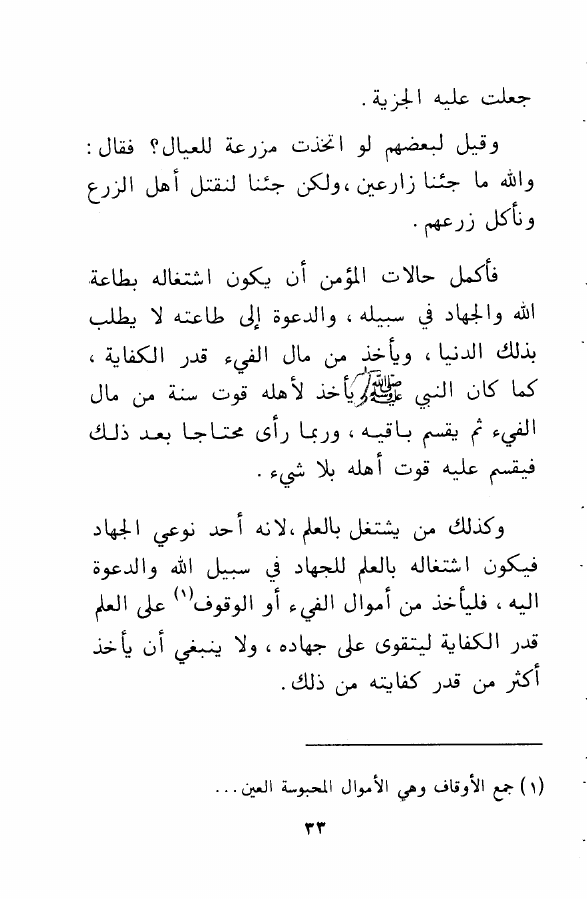 جعلت عليه الجزية.

وقيل لبعضهم لو اتخذت مزرعة للعيال؟ فقال: والله ما جئنا زارعين، ولكن جئنا لنقتل أهل الزرع ونأكل زرعهم.

فأكمل حالات المؤمن أن يكون اشتغاله بطاعة الله والجهاد في سبيله، والدعوة إلى طاعته لا يطلب بذلك الدنيا، ويأخذ من مال الفيء قدر الكفاية، كما كان النبي ﷺ يأخذ لأهله قوت سنة من مال الفيء ثم يقسم باقيه، وربما رأى محتاجا بعد ذلك فيقسم عليه قوت أهله بلا شيء.

وكذلك من يشتغل بالعلم، لانه أحد نوعي الجهاد فيكون اشتغاله بالعلم للجهاد في سبيل الله والدعوة اليه، فليأخذ من أموال الفيء أو الوقوف$^{(١)}$ على العلم قدر الكفاية ليتقوى على جهاده، ولا ينبغي أن يأخذ أكثر من قدر كفايته من ذلك.

(١) جمع الأوقاف وهي الأموال المحبوسة العين...

٣٣